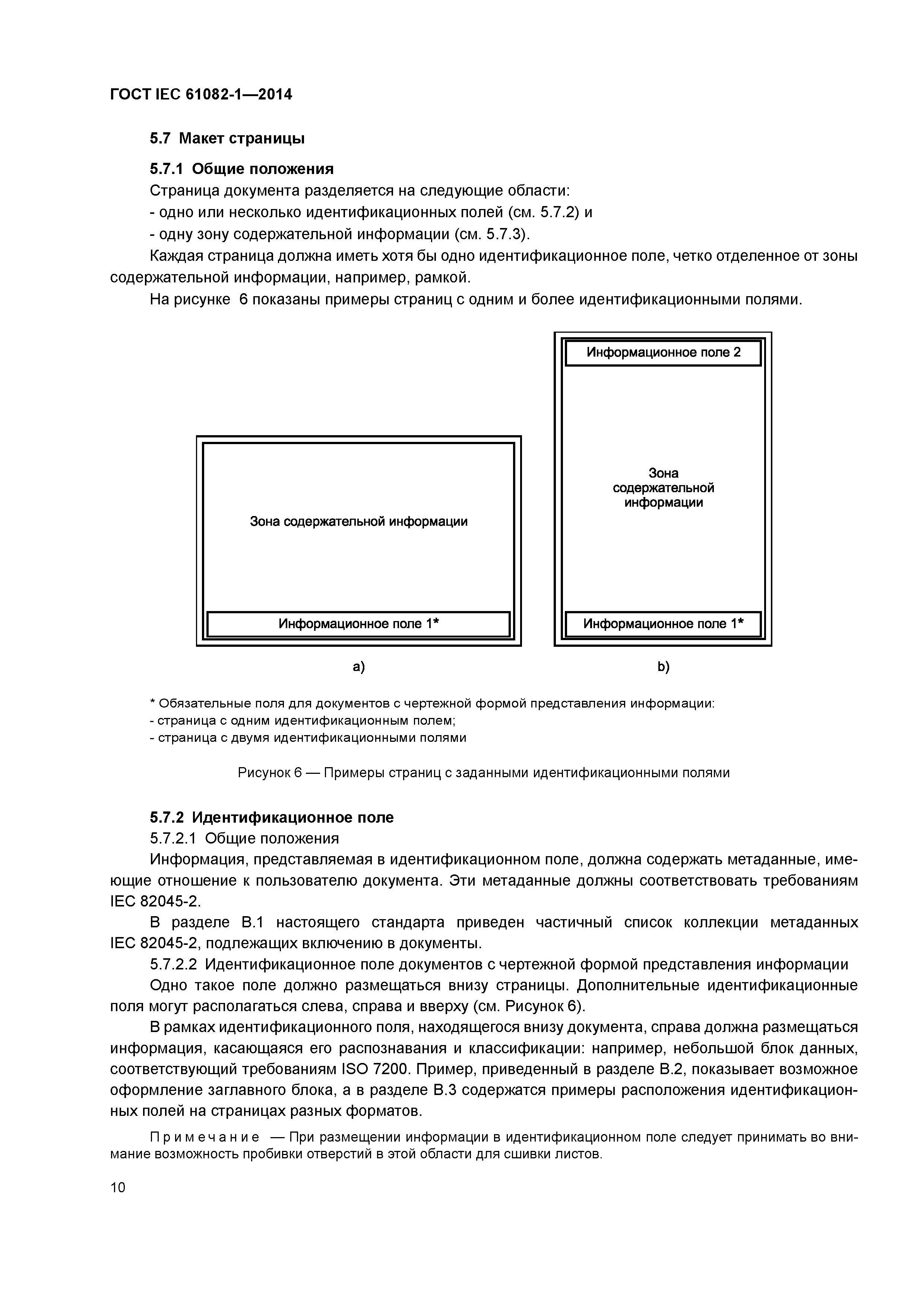 ГОСТ IEC 61082-1—2014

5.7 Макет страницы

5.7.1 Общие положения

Страница документа разделяется на следующие области:

- одно или несколько идентификационных полей (см. 5.7.2) и

- одну зону содержательной информации (см. 5.7.3).

Каждая страница должна иметь хотя бы одно идентификационное поле, четко отделенное от зоны содержательной информации, например, рамкой.

На рисунке 6 показаны примеры страниц с одним и более идентификационными полями.

Зона содержательной информации

Информационное поле 1*

a)

Информационное поле 2

Зона содержательной информации

Информационное поле 1*

b)

* Обязательные поля для документов с чертежной формой представления информации:
- страница с одним идентификационным полем;
- страница с двумя идентификационными полями

Рисунок 6 — Примеры страниц с заданными идентификационными полями

5.7.2 Идентификационное поле

5.7.2.1 Общие положения

Информация, представляемая в идентификационном поле, должна содержать метаданные, имеющие отношение к пользователю документа. Эти метаданные должны соответствовать требованиям IEC 82045-2.

В разделе В.1 настоящего стандарта приведен частичный список коллекции метаданных IEC 82045-2, подлежащих включению в документы.

5.7.2.2 Идентификационное поле документов с чертежной формой представления информации

Одно такое поле должно размещаться внизу страницы. Дополнительные идентификационные поля могут располагаться слева, справа и вверху (см. Рисунок 6).

В рамках идентификационного поля, находящегося внизу документа, справа должна размещаться информация, касающаяся его распознавания и классификации: например, небольшой блок данных, соответствующий требованиям ISO 7200. Пример, приведенный в разделе В.2, показывает возможное оформление заглавного блока, а в разделе В.3 содержатся примеры расположения идентификационных полей на страницах разных форматов.

Примечание — При размещении информации в идентификационном поле следует принимать во внимание возможность пробивки отверстий в этой области для сшивки листов.

10